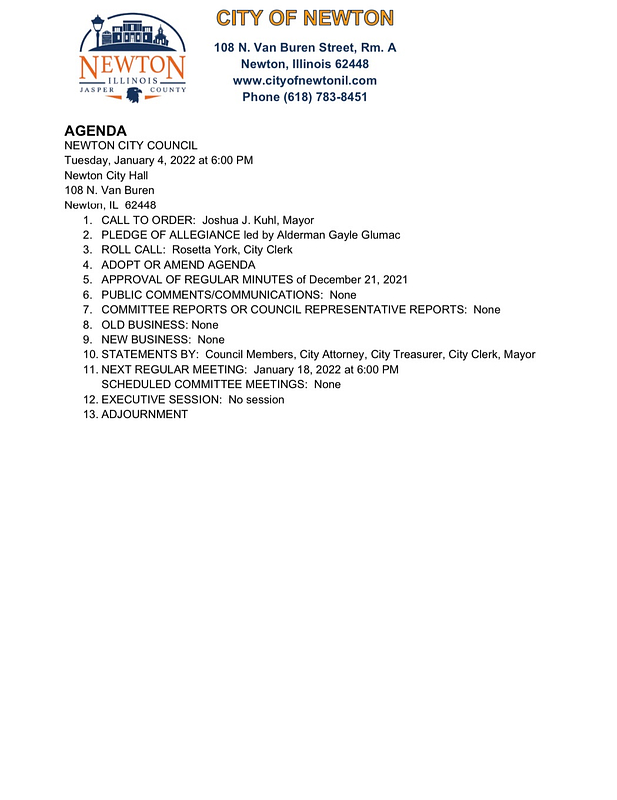 NEWTON
ILLINOIS
JASPER COUNTY

CITY OF NEWTON
108 N. Van Buren Street, Rm. A
Newton, Illinois 62448
www.cityofnewtonil.com
Phone (618) 783-8451

AGENDA
NEWTON CITY COUNCIL
Tuesday, January 4, 2022 at 6:00 PM
Newton City Hall
108 N. Van Buren
Newton, IL 62448

1. CALL TO ORDER: Joshua J. Kuhl, Mayor
2. PLEDGE OF ALLEGIANCE led by Alderman Gayle Glumac
3. ROLL CALL: Rosetta York, City Clerk
4. ADOPT OR AMEND AGENDA
5. APPROVAL OF REGULAR MINUTES of December 21, 2021
6. PUBLIC COMMENTS/COMMUNICATIONS: None
7. COMMITTEE REPORTS OR COUNCIL REPRESENTATIVE REPORTS: None
8. OLD BUSINESS: None
9. NEW BUSINESS: None
10. STATEMENTS BY: Council Members, City Attorney, City Treasurer, City Clerk, Mayor
11. NEXT REGULAR MEETING: January 18, 2022 at 6:00 PM
SCHEDULED COMMITTEE MEETINGS: None
12. EXECUTIVE SESSION: No session
13. ADJOURNMENT